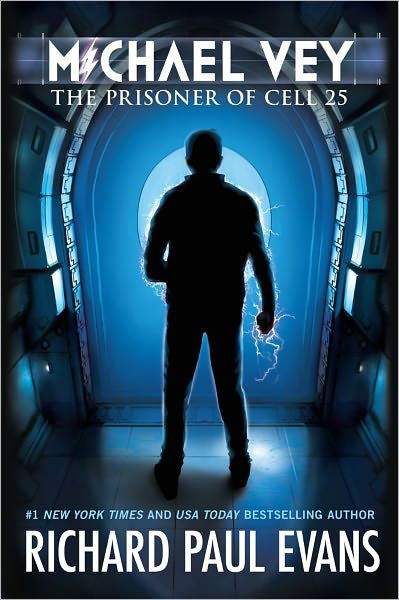 MICHAEL VEY
THE PRISONER OF CELL 25

#1 NEW YORK TIMES AND USA TODAY BESTSELLING AUTHOR
RICHARD PAUL EVANS